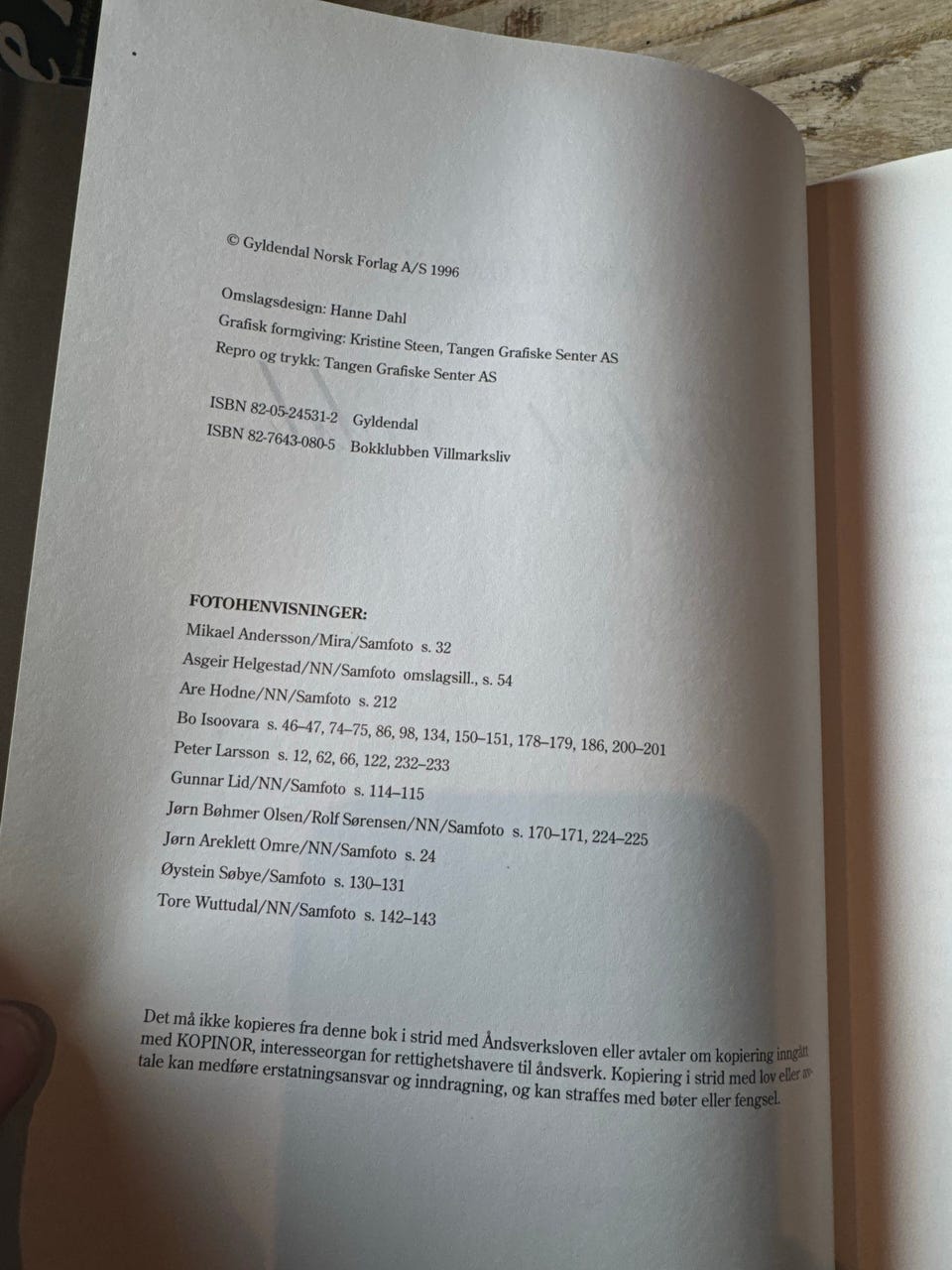 © Gyldendal Norsk Forlag A/S 1996

Omslagsdesign: Hanne Dahl
Grafisk formgiving: Kristine Steen, Tangen Grafiske Senter AS
Repro og trykk: Tangen Grafiske Senter AS

ISBN 82-05-24531-2 Gyldendal
ISBN 82-7643-080-5 Bokklubben Villmarksliv

FOTOHENVISNINGER:
Mikael Andersson/Mira/Samfoto s. 32
Asgeir Helgestad/NN/Samfoto omslagsill., s. 54
Are Hodne/NN/Samfoto s. 212
Bo Isoovara s. 46–47, 74–75, 86, 98, 134, 150–151, 178–179, 186, 200–201
Peter Larsson s. 12, 62, 66, 122, 232–233
Gunnar Lid/NN/Samfoto s. 114–115
Jørn Bøhmer Olsen/Rolf Sørensen/NN/Samfoto s. 170–171, 224–225
Jørn Areklett Omre/NN/Samfoto s. 24
Øystein Søbye/Samfoto s. 130–131
Tore Wuttudal/NN/Samfoto s. 142–143

Det må ikke kopieres fra denne bok i strid med Åndsverksloven eller avtaler om kopiering inngått med KOPINOR, interesseorgan for rettighetshavere til åndsverk. Kopiering i strid med lov eller avtale kan medføre erstatningsansvar og inndragning, og kan straffes med bøter eller fengsel.